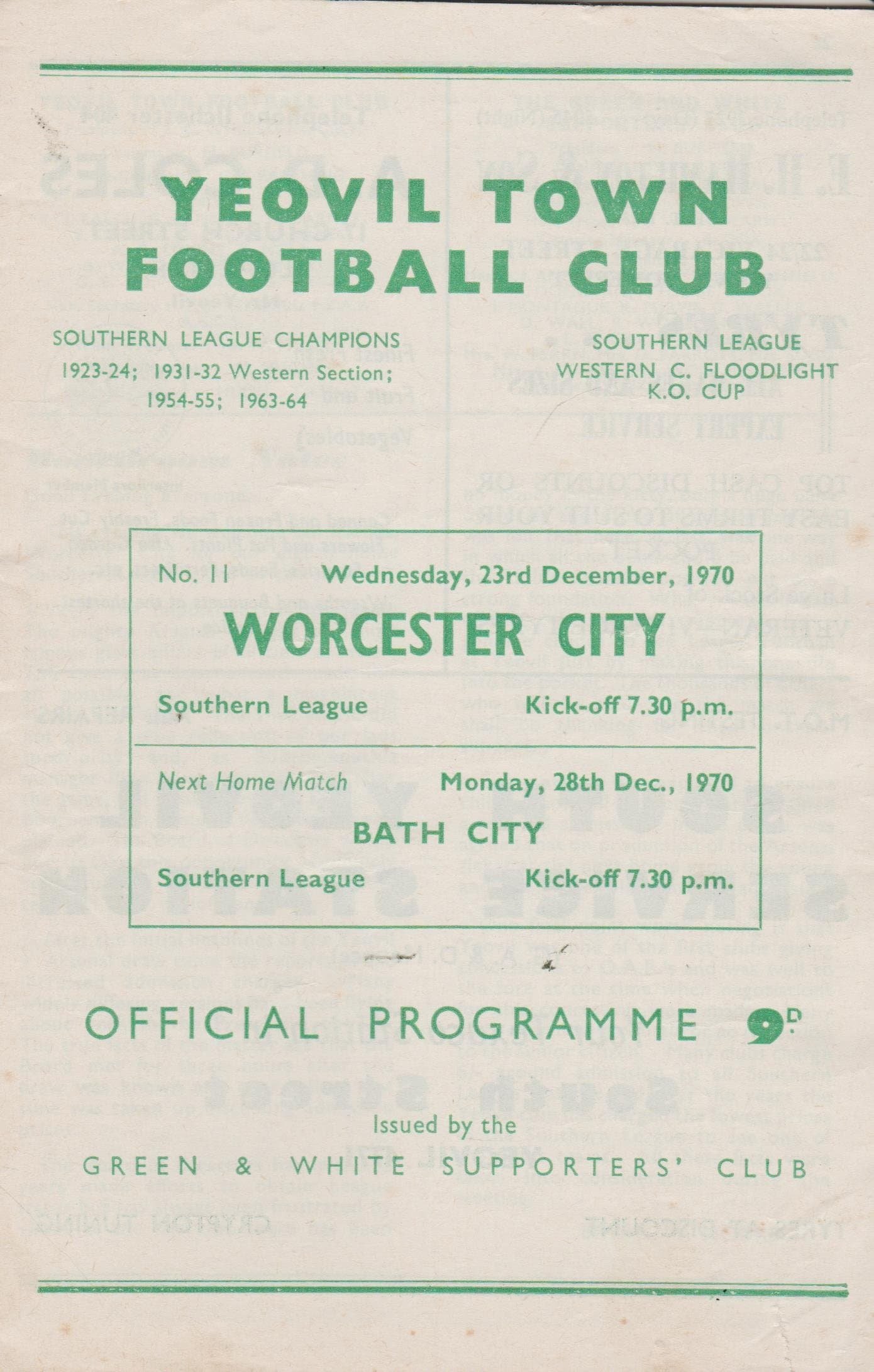 YEOVIL TOWN FOOTBALL CLUB

SOUTHERN LEAGUE CHAMPIONS
1923-24; 1931-32 Western Section;
1954-55; 1963-64

SOUTHERN LEAGUE
WESTERN C. FLOODLIGHT
K.O. CUP

No. 11 Wednesday, 23rd December, 1970

WORCESTER CITY

Southern League Kick-off 7.30 p.m.

Next Home Match Monday, 28th Dec., 1970

BATH CITY

Southern League Kick-off 7.30 p.m.

OFFICIAL PROGRAMME 9D.

Issued by the
GREEN & WHITE SUPPORTERS' CLUB